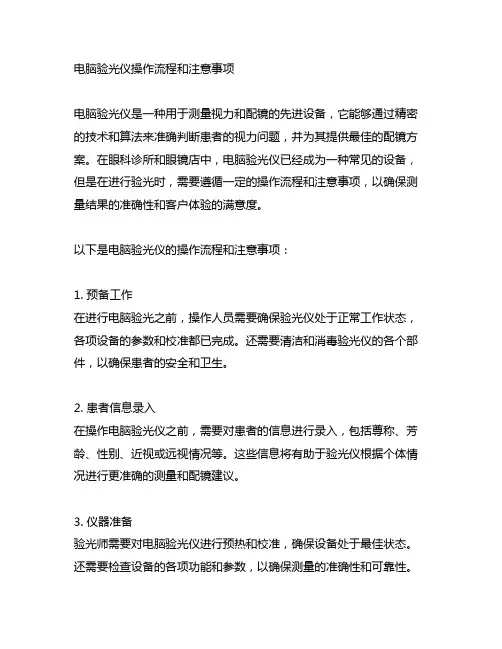 电脑验光仪操作流程和注意事项

电脑验光仪是一种用于测量视力和配镜的先进设备，它能够通过精密的技术和算法来准确判断患者的视力问题，并为其提供最佳的配镜方案。在眼科诊所和眼镜店中，电脑验光仪已经成为一种常见的设备，但是在进行验光时，需要遵循一定的操作流程和注意事项，以确保测量结果的准确性和客户体验的满意度。

以下是电脑验光仪的操作流程和注意事项：

1. 预备工作
在进行电脑验光之前，操作人员需要确保验光仪处于正常工作状态，各项设备的参数和校准都已完成。还需要清洁和消毒验光仪的各个部件，以确保患者的安全和卫生。

2. 患者信息录入
在操作电脑验光仪之前，需要对患者的信息进行录入，包括尊称、芳龄、性别、近视或远视情况等。这些信息将有助于验光仪根据个体情况进行更准确的测量和配镜建议。

3. 仪器准备
验光师需要对电脑验光仪进行预热和校准，确保设备处于最佳状态。还需要检查设备的各项功能和参数，以确保测量的准确性和可靠性。